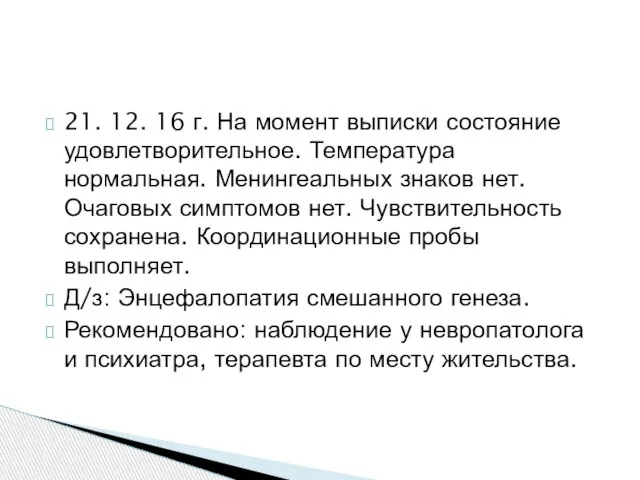 21. 12. 16 г. На момент выписки состояние удовлетворительное. Температура нормальная. Менингеальных знаков нет. Очаговых симптомов нет. Чувствительность сохранена. Координационные пробы выполняет.

Д/з: Энцефалопатия смешанного генеза.

Рекомендовано: наблюдение у невропатолога и психиатра, терапевта по месту жительства.